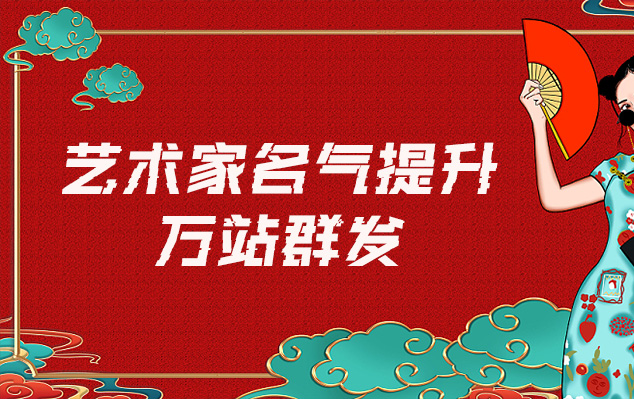 艺术家名气提升
万站群发